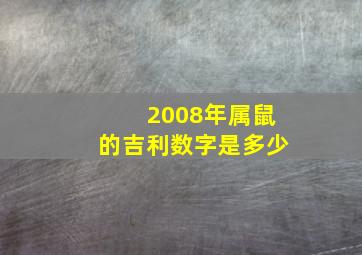 2008年属鼠
的吉利数字是多少